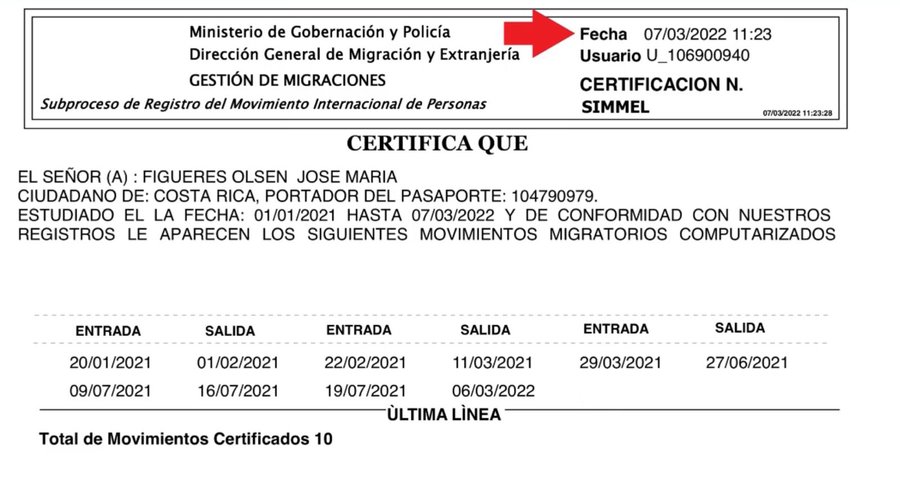 Ministerio de Gobernación y Policía
Dirección General de Migración y Extranjería
GESTIÓN DE MIGRACIONES
Subproceso de Registro del Movimiento Internacional de Personas

Fecha 07/03/2022 11:23
Usuario U_106900940
CERTIFICACION N.
SIMMEL
07/03/2022 11:23:28

CERTIFICA QUE

EL SEÑOR (A) : FIGUERES OLSEN JOSE MARIA
CIUDADANO DE: COSTA RICA, PORTADOR DEL PASAPORTE: 104790979.
ESTUDIADO EL LA FECHA: 01/01/2021 HASTA 07/03/2022 Y DE CONFORMIDAD CON NUESTROS REGISTROS LE APARECEN LOS SIGUIENTES MOVIMIENTOS MIGRATORIOS COMPUTARIZADOS

| ENTRADA | SALIDA | ENTRADA | SALIDA | ENTRADA | SALIDA |
|---|---|---|---|---|---|
| 20/01/2021 | 01/02/2021 | 22/02/2021 | 11/03/2021 | 29/03/2021 | 27/06/2021 |
| 09/07/2021 | 16/07/2021 | 19/07/2021 | 06/03/2022 | | |

ÙLTIMA LÌNEA

Total de Movimientos Certificados 10